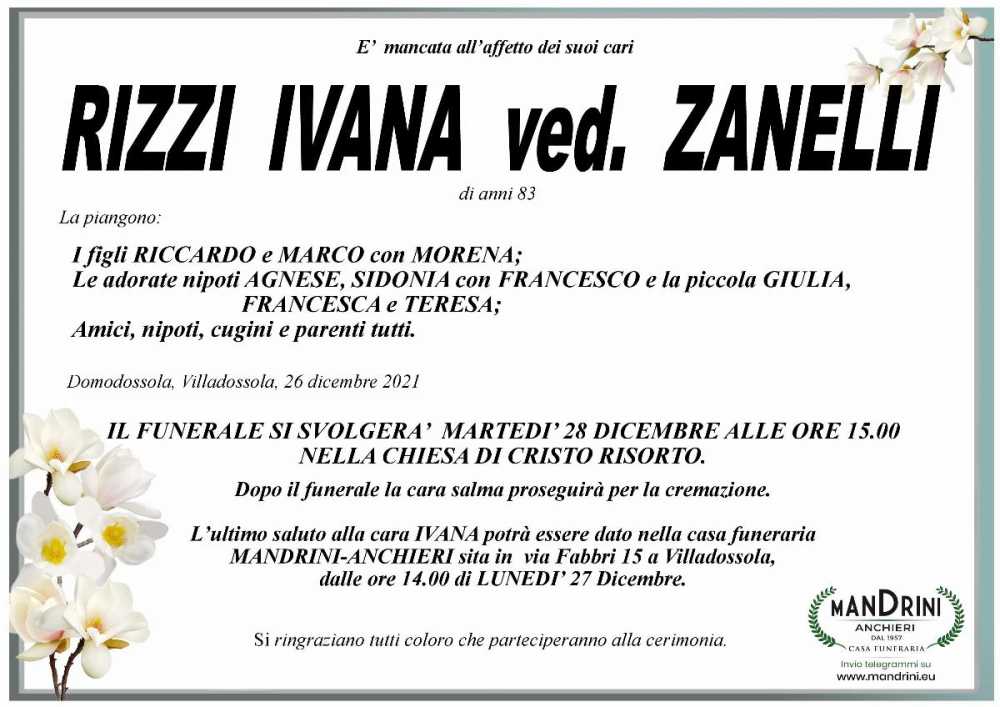 E' mancata all'affetto dei suoi cari

RIZZI IVANA ved. ZANELLI

di anni 83

La piangono:

I figli RICCARDO e MARCO con MORENA;
Le adorate nipoti AGNESE, SIDONIA con FRANCESCO e la piccola GIULIA, FRANCESCA e TERESA;
Amici, nipoti, cugini e parenti tutti.

Domodossola, Villadossola, 26 dicembre 2021

IL FUNERALE SI SVOLGERA' MARTEDI' 28 DICEMBRE ALLE ORE 15.00 NELLA CHIESA DI CRISTO RISORTO.

Dopo il funerale la cara salma proseguirà per la cremazione.

L'ultimo saluto alla cara IVANA potrà essere dato nella casa funeraria MANDRINI-ANCHIERI sita in via Fabbri 15 a Villadossola, dalle ore 14.00 di LUNEDI' 27 Dicembre.

Si ringraziano tutti coloro che parteciperanno alla cerimonia.

MANDRINI
ANCHIERI
DAL 1957
CASA FUNERARIA
Invio telegrammi su
www.mandrini.eu